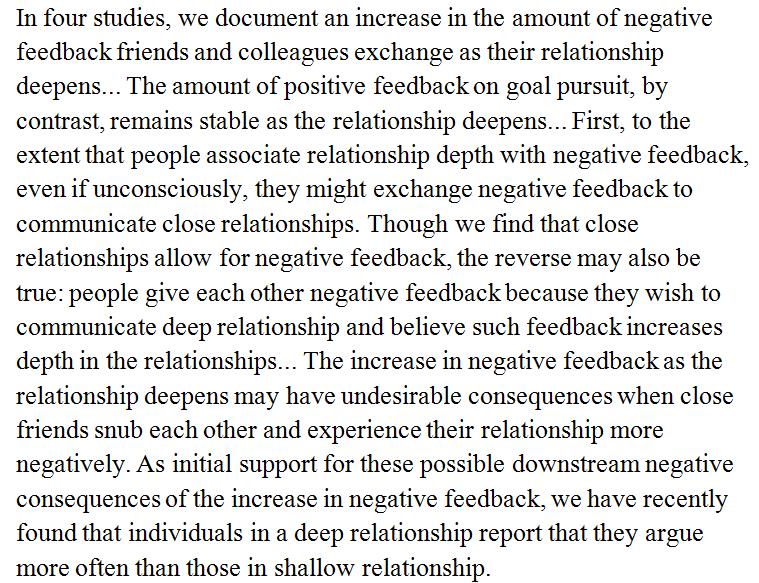 In four studies, we document an increase in the amount of negative feedback friends and colleagues exchange as their relationship deepens... The amount of positive feedback on goal pursuit, by contrast, remains stable as the relationship deepens... First, to the extent that people associate relationship depth with negative feedback, even if unconsciously, they might exchange negative feedback to communicate close relationships. Though we find that close relationships allow for negative feedback, the reverse may also be true: people give each other negative feedback because they wish to communicate deep relationship and believe such feedback increases depth in the relationships... The increase in negative feedback as the relationship deepens may have undesirable consequences when close friends snub each other and experience their relationship more negatively. As initial support for these possible downstream negative consequences of the increase in negative feedback, we have recently found that individuals in a deep relationship report that they argue more often than those in shallow relationship.